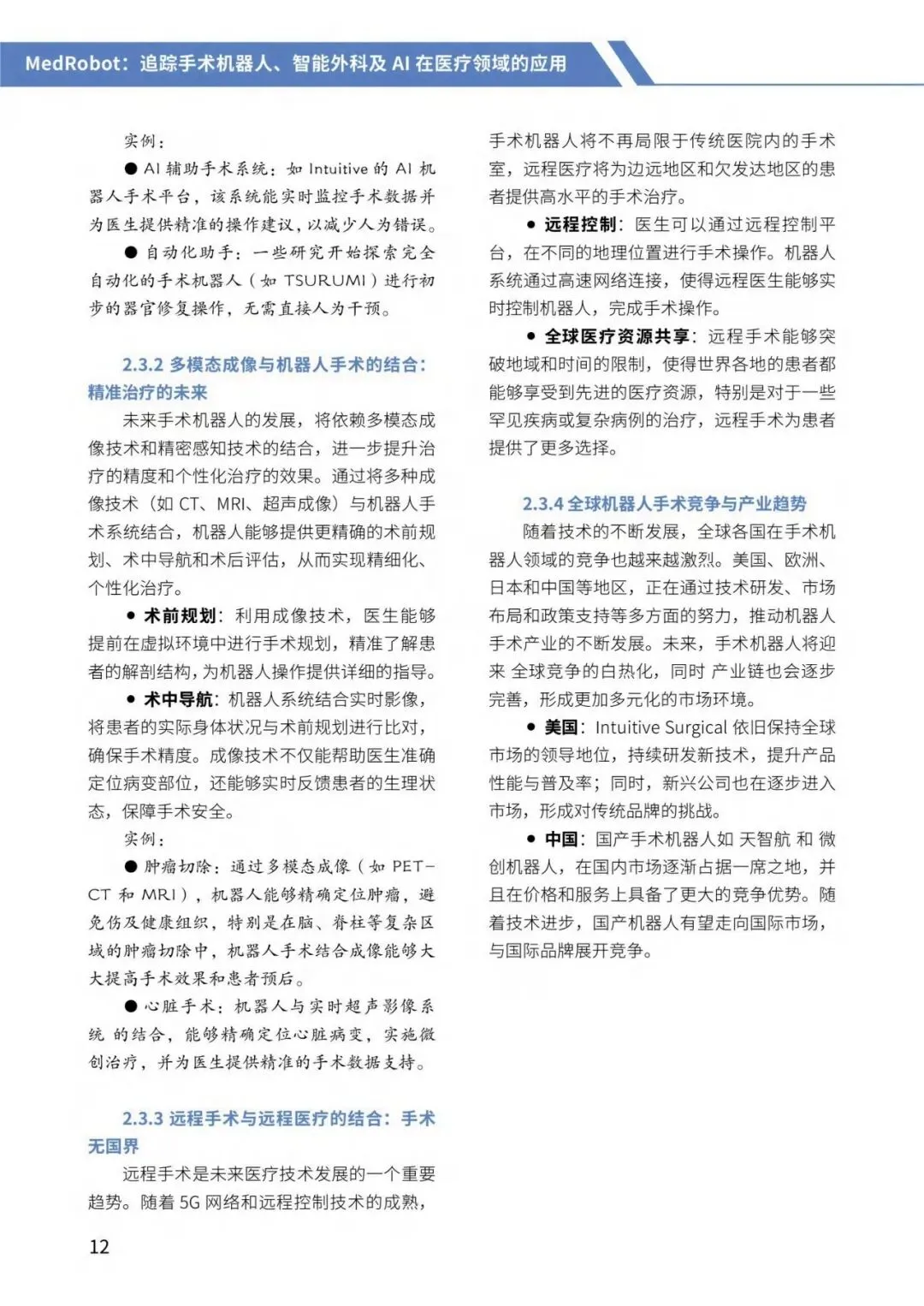 MedRobot：追踪手术机器人、智能外科及 AI 在医疗领域的应用

实例：

● AI 辅助手术系统：如 Intuitive 的 AI 机器人手术平台，该系统能实时监控手术数据并为医生提供精准的操作建议，以减少人为错误。

● 自动化助手：一些研究开始探索完全自动化的手术机器人（如 TSURUMI）进行初步的器官修复操作，无需直接人为干预。

2.3.2 多模态成像与机器人手术的结合：精准治疗的未来

未来手术机器人的发展，将依赖多模态成像技术和精密感知技术的结合，进一步提升治疗的精度和个性化治疗的效果。通过将多种成像技术（如 CT、MRI、超声成像）与机器人手术系统结合，机器人能够提供更精确的术前规划、术中导航和术后评估，从而实现精细化、个性化治疗。

● 术前规划：利用成像技术，医生能够提前在虚拟环境中进行手术规划，精准了解患者的解剖结构，为机器人操作提供详细的指导。

● 术中导航：机器人系统结合实时影像，将患者的实际身体状况与术前规划进行比对，确保手术精度。成像技术不仅能帮助医生准确定位病变部位，还能够实时反馈患者的生理状态，保障手术安全。

实例：

● 肿瘤切除：通过多模态成像（如 PET-CT 和 MRI），机器人能够精确定位肿瘤，避免伤及健康组织，特别是在脑、脊柱等复杂区域的肿瘤切除中，机器人手术结合成像能够大大提高手术效果和患者预后。

● 心脏手术：机器人与实时超声影像系统 的结合，能够精确定位心脏病变，实施微创治疗，并为医生提供精准的手术数据支持。

2.3.3 远程手术与远程医疗的结合：手术无国界

远程手术是未来医疗技术发展的一个重要趋势。随着 5G 网络和远程控制技术的成熟，手术机器人将不再局限于传统医院内的手术室，远程医疗将为边远地区和欠发达地区的患者提供高水平的手术治疗。

● 远程控制：医生可以通过远程控制平台，在不同的地理位置进行手术操作。机器人系统通过高速网络连接，使得远程医生能够实时控制机器人，完成手术操作。

● 全球医疗资源共享：远程手术能够突破地域和时间的限制，使得世界各地的患者都能够享受到先进的医疗资源，特别是对于一些罕见疾病或复杂病例的治疗，远程手术为患者提供了更多选择。

2.3.4 全球机器人手术竞争与产业趋势

随着技术的不断发展，全球各国在手术机器人领域的竞争也越来越激烈。美国、欧洲、日本和中国等地区，正在通过技术研发、市场布局和政策支持等多方面的努力，推动机器人手术产业的不断发展。未来，手术机器人将迎来 全球竞争的白热化，同时 产业链也会逐步完善，形成更加多元化的市场环境。

● 美国：Intuitive Surgical 依旧保持全球市场的领导地位，持续研发新技术，提升产品性能与普及率；同时，新兴公司也在逐步进入市场，形成对传统品牌的挑战。

● 中国：国产手术机器人如 天智航 和 微创机器人，在国内市场逐渐占据一席之地，并且在价格和服务上具备了更大的竞争优势。随着技术进步，国产机器人有望走向国际市场，与国际品牌展开竞争。

12